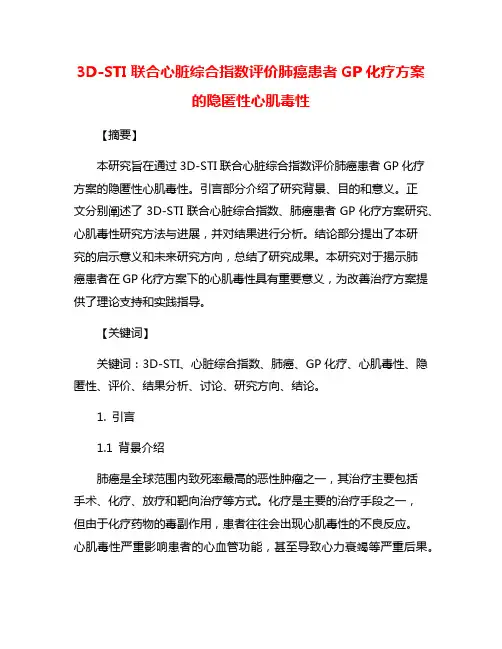 3D-STI 联合心脏综合指数评价肺癌患者 GP 化疗方案的隐匿性心肌毒性

【摘要】

本研究旨在通过 3D-STI 联合心脏综合指数评价肺癌患者 GP 化疗方案的隐匿性心肌毒性。引言部分介绍了研究背景、目的和意义。正文分别阐述了 3D-STI 联合心脏综合指数、肺癌患者 GP 化疗方案研究、心肌毒性研究方法与进展，并对结果进行分析。结论部分提出了本研究的启示意义和未来研究方向，总结了研究成果。本研究对于揭示肺癌患者在 GP 化疗方案下的心肌毒性具有重要意义，为改善治疗方案提供了理论支持和实践指导。

【关键词】

关键词：3D-STI、心脏综合指数、肺癌、GP 化疗、心肌毒性、隐匿性、评价、结果分析、讨论、研究方向、结论。

1. 引言

1.1 背景介绍

肺癌是全球范围内致死率最高的恶性肿瘤之一，其治疗主要包括手术、化疗、放疗和靶向治疗等方式。化疗是主要的治疗手段之一，但由于化疗药物的毒副作用，患者往往会出现心肌毒性的不良反应。心肌毒性严重影响患者的心血管功能，甚至导致心力衰竭等严重后果。